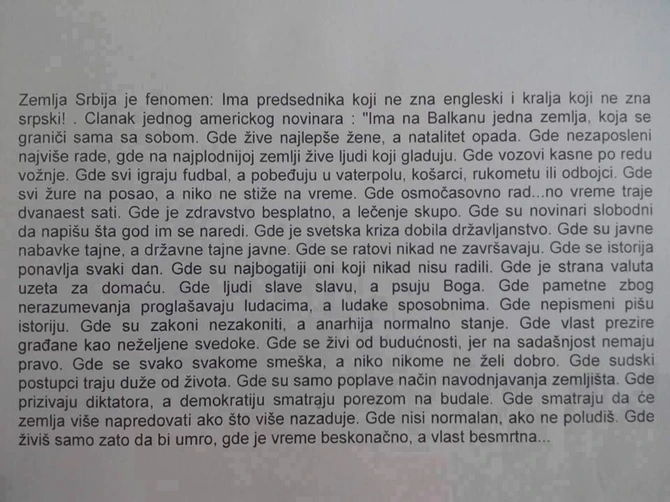 Zemlja Srbija je fenomen: Ima predsednika koji ne zna engleski i kralja koji ne zna srpski! . Clanak jednog americkog novinara : "Ima na Balkanu jedna zemlja, koja se graniči sama sa sobom. Gde žive najlepše žene, a natalitet opada. Gde nezaposleni najviše rade, gde na najplodnijoj zemlji žive ljudi koji gladuju. Gde vozovi kasne po redu vožnje. Gde svi igraju fudbal, a pobeđuju u vaterpolu, košarci, rukometu ili odbojci. Gde svi žure na posao, a niko ne stiže na vreme. Gde osmočasovno rad...no vreme traje dvanaest sati. Gde je zdravstvo besplatno, a lečenje skupo. Gde su novinari slobodni da napišu šta god im se naredi. Gde je svetska kriza dobila državljanstvo. Gde su javne nabavke tajne, a državne tajne javne. Gde se ratovi nikad ne završavaju. Gde se istorija ponavlja svaki dan. Gde su najbogatiji oni koji nikad nisu radili. Gde je strana valuta uzeta za domaću. Gde ljudi slave slavu, a psuju Boga. Gde pametne zbog nerazumevanja proglašavaju ludacima, a ludake sposobnima. Gde nepismeni pišu istoriju. Gde su zakoni nezakoniti, a anarhija normalno stanje. Gde vlast prezire građane kao neželjene svedoke. Gde se živi od budućnosti, jer na sadašnjost nemaju pravo. Gde se svako svakome smeška, a niko nikome ne želi dobro. Gde sudski postupci traju duže od života. Gde su samo poplave način navodnjavanja zemljišta. Gde prizivaju diktatora, a demokratiju smatraju porezom na budale. Gde smatraju da će zemlja više napredovati ako što više nazaduje. Gde nisi normalan, ako ne poludiš. Gde živiš samo zato da bi umro, gde je vreme beskonačno, a vlast besmrtna...